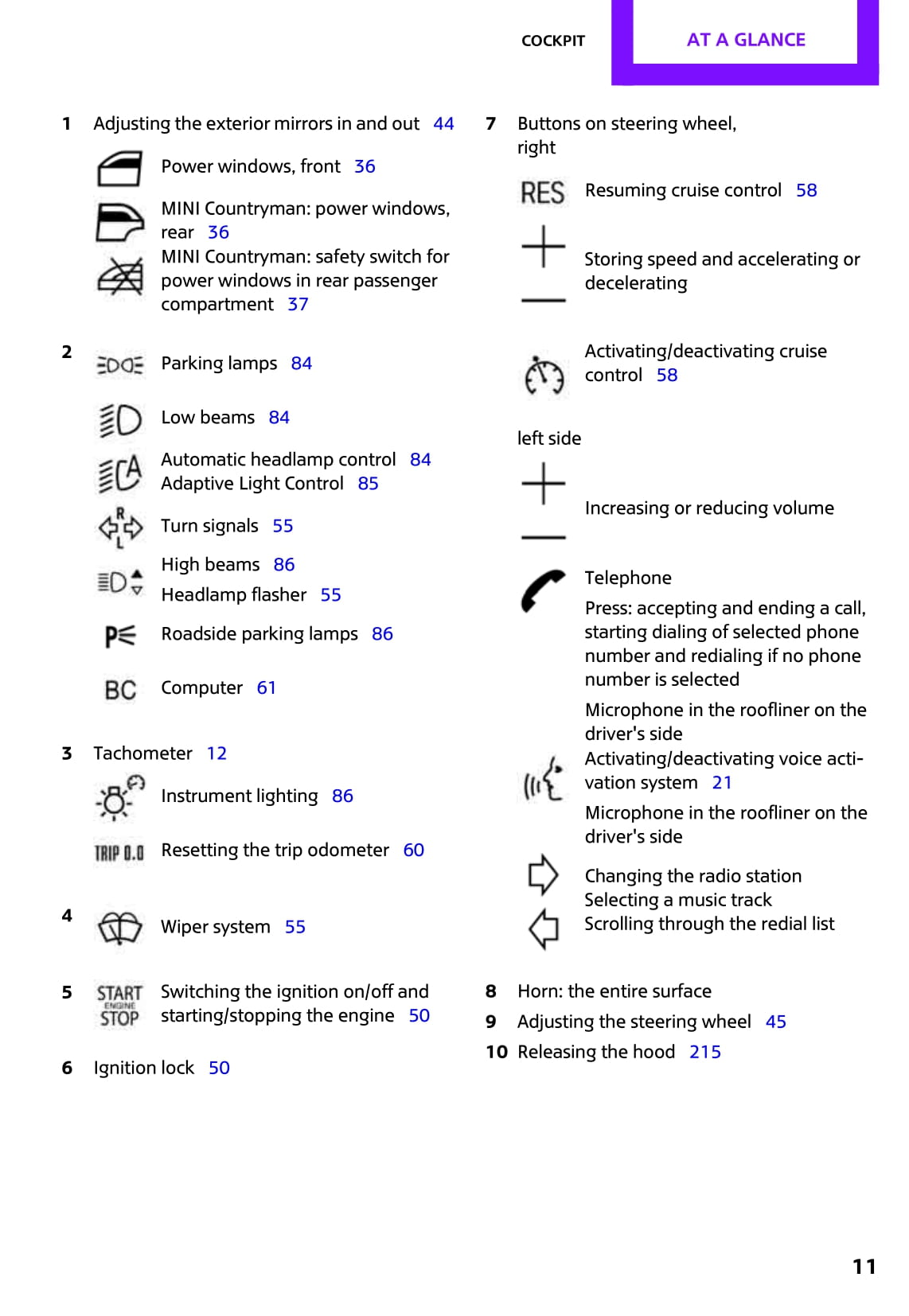 COCKPIT AT A GLANCE

1 Adjusting the exterior mirrors in and out 44

Power windows, front 36

MINI Countryman: power windows, rear 36

MINI Countryman: safety switch for power windows in rear passenger compartment 37

2 Parking lamps 84

Low beams 84

Automatic headlamp control 84
Adaptive Light Control 85

Turn signals 55

High beams 86
Headlamp flasher 55

Roadside parking lamps 86

BC Computer 61

3 Tachometer 12

Instrument lighting 86

TRIP 0.0 Resetting the trip odometer 60

4 Wiper system 55

5 START ENGINE STOP Switching the ignition on/off and starting/stopping the engine 50

6 Ignition lock 50

7 Buttons on steering wheel, right

RES Resuming cruise control 58

Storing speed and accelerating or decelerating

Activating/deactivating cruise control 58

left side

Increasing or reducing volume

Telephone
Press: accepting and ending a call, starting dialing of selected phone number and redialing if no phone number is selected

Microphone in the roofliner on the driver's side
Activating/deactivating voice activation system 21
Microphone in the roofliner on the driver's side

Changing the radio station
Selecting a music track
Scrolling through the redial list

8 Horn: the entire surface
9 Adjusting the steering wheel 45
10 Releasing the hood 215

11